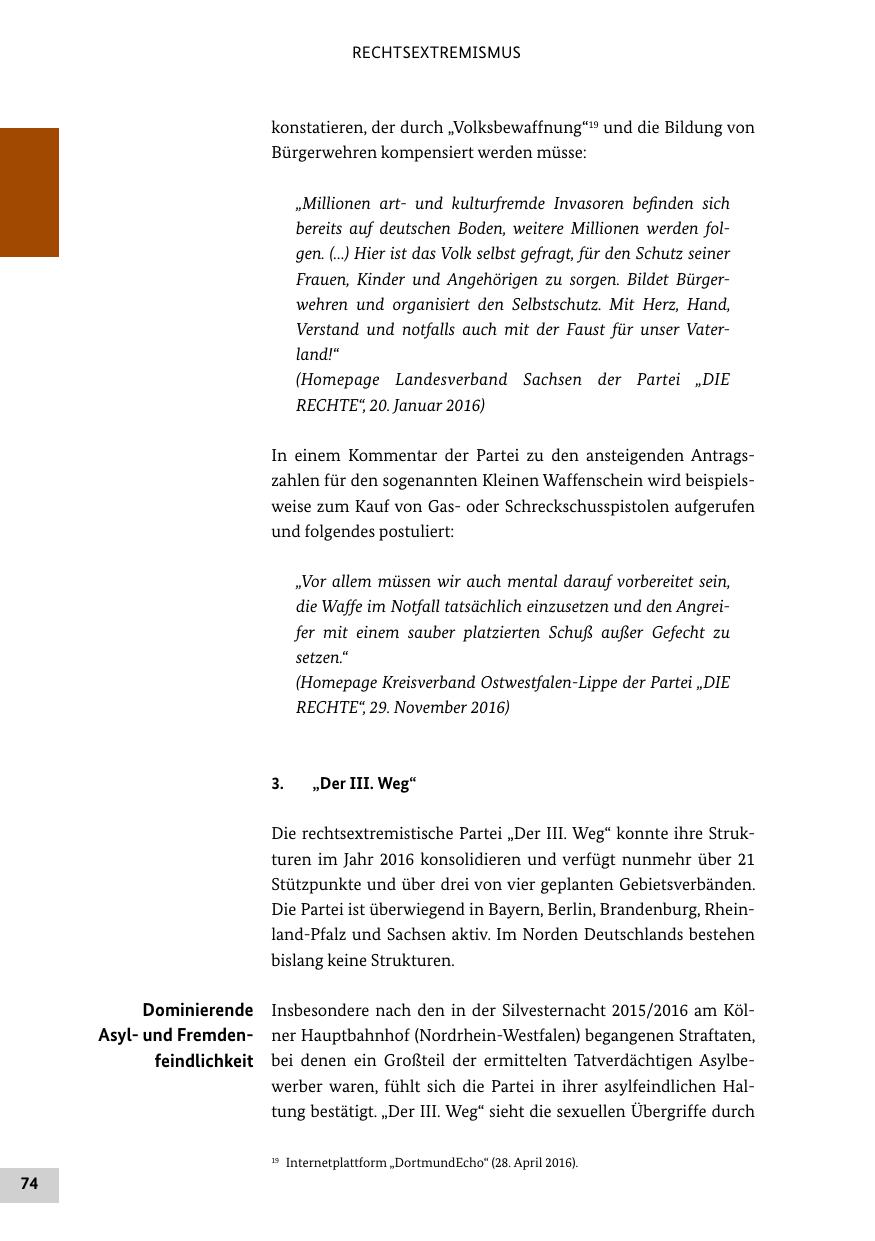 RECHTSEXTREMISMUS

konstatieren, der durch „Volksbewaffnung“$^{19}$ und die Bildung von Bürgerwehren kompensiert werden müsse:

„Millionen art- und kulturfremde Invasoren befinden sich bereits auf deutschen Boden, weitere Millionen werden folgen. (...) Hier ist das Volk selbst gefragt, für den Schutz seiner Frauen, Kinder und Angehörigen zu sorgen. Bildet Bürgerwehren und organisiert den Selbstschutz. Mit Herz, Hand, Verstand und notfalls auch mit der Faust für unser Vaterland!“
(Homepage Landesverband Sachsen der Partei „DIE RECHTE“, 20. Januar 2016)

In einem Kommentar der Partei zu den ansteigenden Antragszahlen für den sogenannten Kleinen Waffenschein wird beispielsweise zum Kauf von Gas- oder Schreckschusspistolen aufgerufen und folgendes postuliert:

„Vor allem müssen wir auch mental darauf vorbereitet sein, die Waffe im Notfall tatsächlich einzusetzen und den Angreifer mit einem sauber platzierten Schuß außer Gefecht zu setzen.“
(Homepage Kreisverband Ostwestfalen-Lippe der Partei „DIE RECHTE“, 29. November 2016)

3. „Der III. Weg“

Die rechtsextremistische Partei „Der III. Weg“ konnte ihre Strukturen im Jahr 2016 konsolidieren und verfügt nunmehr über 21 Stützpunkte und über drei von vier geplanten Gebietsverbänden. Die Partei ist überwiegend in Bayern, Berlin, Brandenburg, Rheinland-Pfalz und Sachsen aktiv. Im Norden Deutschlands bestehen bislang keine Strukturen.

Dominierende Asyl- und Fremdenfeindlichkeit

Insbesondere nach den in der Silvesternacht 2015/2016 am Kölner Hauptbahnhof (Nordrhein-Westfalen) begangenen Straftaten, bei denen ein Großteil der ermittelten Tatverdächtigen Asylbewerber waren, fühlt sich die Partei in ihrer asylfeindlichen Haltung bestätigt. „Der III. Weg“ sieht die sexuellen Übergriffe durch

$^{19}$ Internetplattform „DortmundEcho“ (28. April 2016).

74